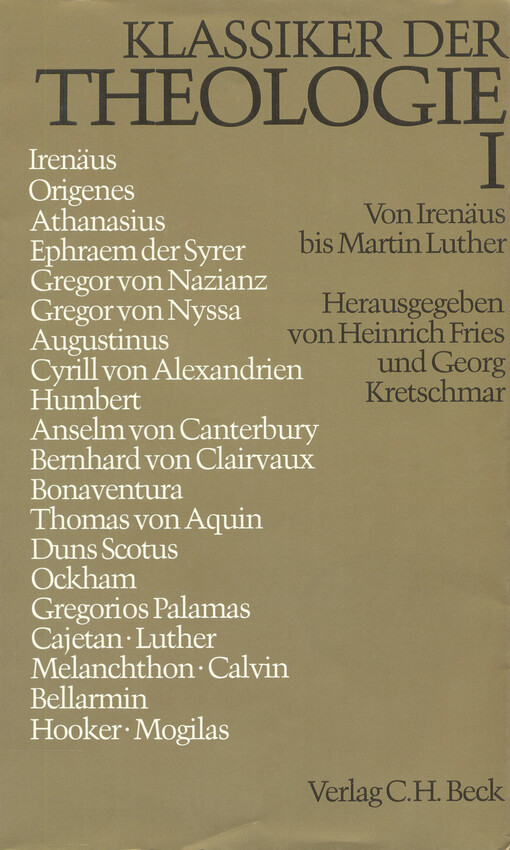 KLASSIKER DER
THEOLOGIE
I

Irenäus
Origenes
Athanasius
Ephraem der Syrer
Gregor von Nazianz
Gregor von Nyssa
Augustinus
Cyrill von Alexandrien
Humbert
Anselm von Canterbury
Bernhard von Clairvaux
Bonaventura
Thomas von Aquin
Duns Scotus
Ockham
Gregorios Palamas
Cajetan · Luther
Melanchthon · Calvin
Bellarmin
Hooker · Mogilas

Von Irenäus
bis Martin Luther

Herausgegeben
von Heinrich Fries
und Georg
Kretschmar

Verlag C.H. Beck